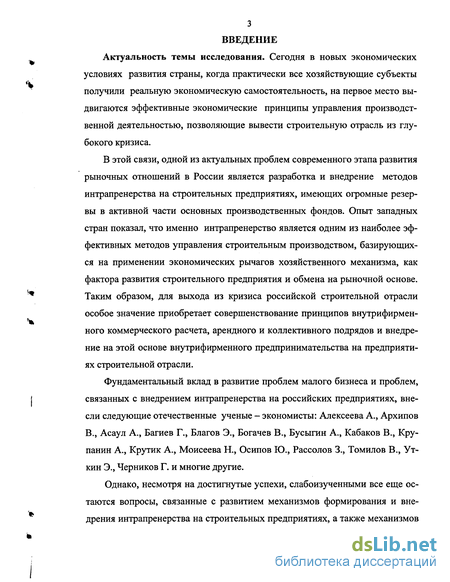 3

ВВЕДЕНИЕ

Актуальность темы исследования. Сегодня в новых экономических условиях развития страны, когда практически все хозяйствующие субъекты получили реальную экономическую самостоятельность, на первое место выдвигаются эффективные экономические принципы управления производственной деятельностью, позволяющие вывести строительную отрасль из глубокого кризиса.

В этой связи, одной из актуальных проблем современного этапа развития рыночных отношений в России является разработка и внедрение методов интрапренерства на строительных предприятиях, имеющих огромные резервы в активной части основных производственных фондов. Опыт западных стран показал, что именно интрапренерство является одним из наиболее эффективных методов управления строительным производством, базирующихся на применении экономических рычагов хозяйственного механизма, как фактора развития строительного предприятия и обмена на рыночной основе. Таким образом, для выхода из кризиса российской строительной отрасли особое значение приобретает совершенствование принципов внутрифирменного коммерческого расчета, арендного и коллективного подрядов и внедрение на этой основе внутрифирменного предпринимательства на предприятиях строительной отрасли.

Фундаментальный вклад в развитие проблем малого бизнеса и проблем, связанных с внедрением интрапренерства на российских предприятиях, внесли следующие отечественные ученые – экономисты: Алексеева А., Архипов В., Асаул А., Багиев Г., Благов Э., Богачев В., Бусыгин А., Кабаков В., Крупанин А., Крутик А., Моисеева Н., Осипов Ю., Рассолов З., Томилов В., Уткин Э., Черников Г. и многие другие.

Однако, несмотря на достигнутые успехи, слабоизученными все еще остаются вопросы, связанные с развитием механизмов формирования и внедрения интрапренерства на строительных предприятиях, а также механизмов

dsLib.net
библиотека диссертаций